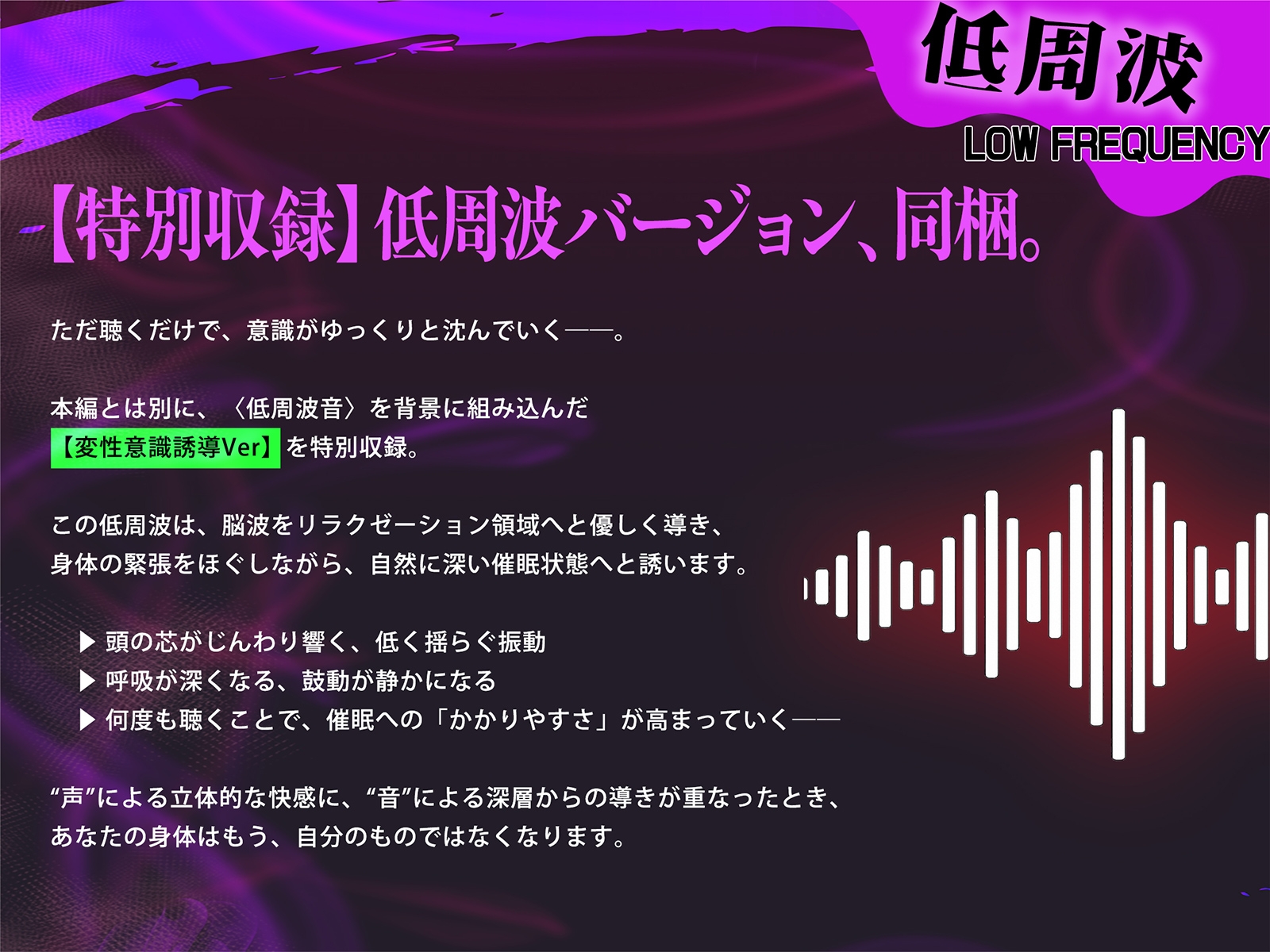 低周波
LOW FREQUENCY

【特別収録】低周波バージョン、同梱。

ただ聴くだけで、意識がゆっくりと沈んでいく——。

本編とは別に、〈低周波音〉を背景に組み込んだ
【変性意識誘導Ver】を特別収録。

この低周波は、脳波をリラクゼーション領域へと優しく導き、
身体の緊張をほぐしながら、自然に深い催眠状態へと誘います。

▶ 頭の芯がじんわり響く、低く揺らぐ振動
▶ 呼吸が深くなる、鼓動が静かになる
▶ 何度も聴くことで、催眠への「かかりやすさ」が高まっていく——

“声”による立体的な快感に、“音”による深層からの導きが重なったとき、
あなたの身体はもう、自分のものではなくなります。